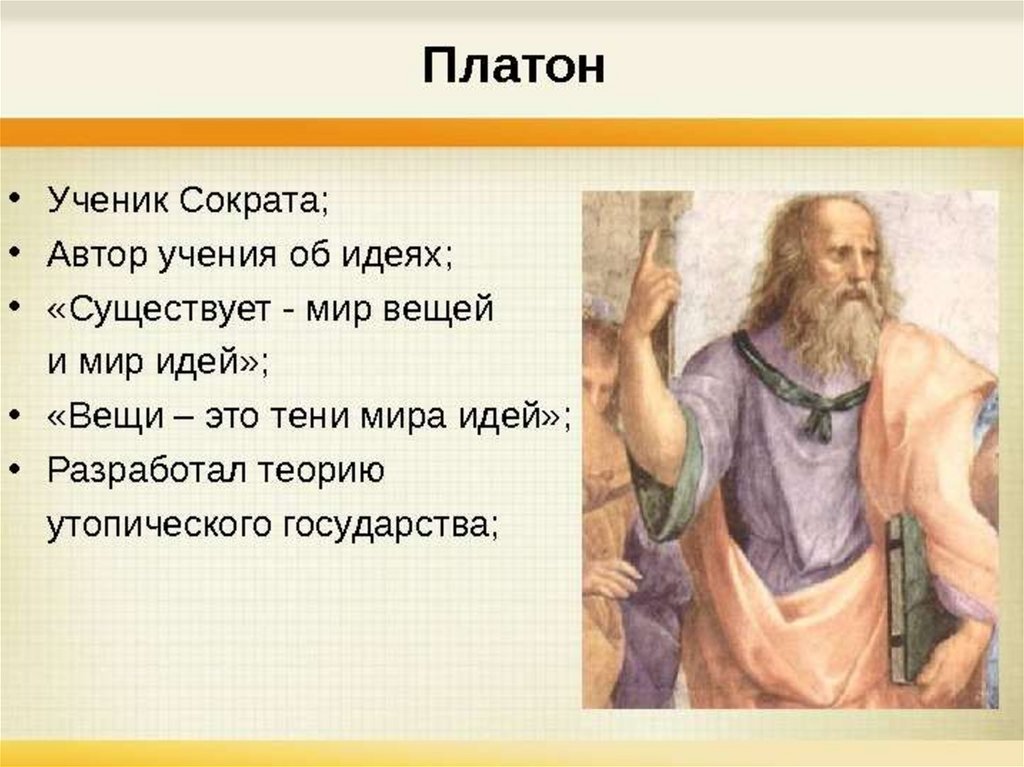 Платон

• Ученик Сократа;
• Автор учения об идеях;
• «Существует - мир вещей и мир идей»;
• «Вещи – это тени мира идей»;
• Разработал теорию утопического государства;